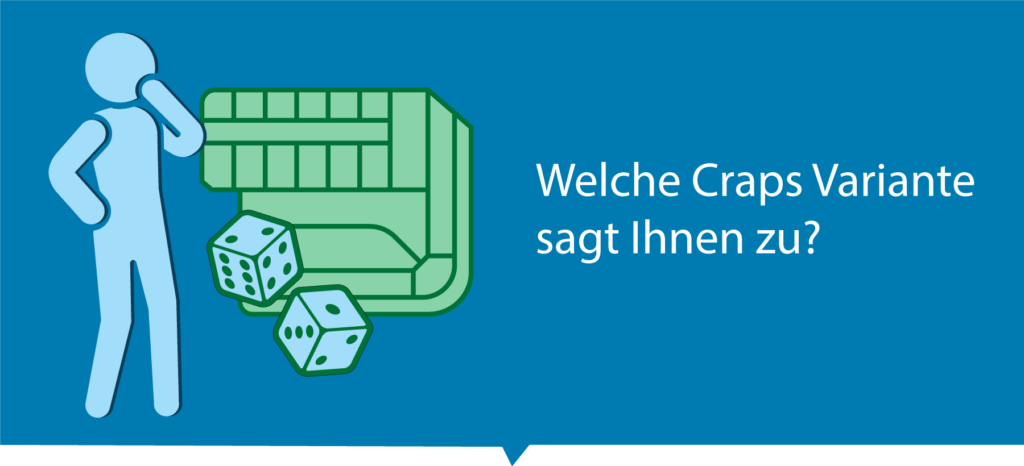 Welche Craps Variante sagt Ihnen zu?